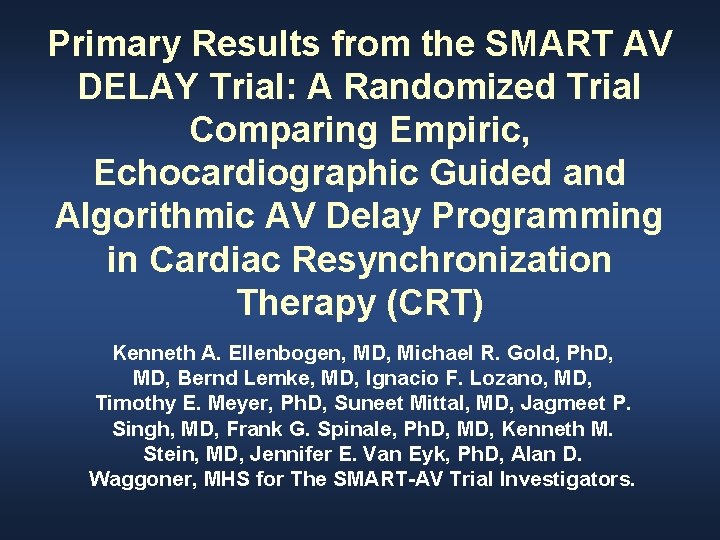 Primary Results from the SMART AV DELAY Trial: A Randomized Trial Comparing Empiric, Echocardiographic Guided and Algorithmic AV Delay Programming in Cardiac Resynchronization Therapy (CRT)

Kenneth A. Ellenbogen, MD, Michael R. Gold, PhD, MD, Bernd Lemke, MD, Ignacio F. Lozano, MD, Timothy E. Meyer, PhD, Suneet Mittal, MD, Jagmeet P. Singh, MD, Frank G. Spinale, PhD, MD, Kenneth M. Stein, MD, Jennifer E. Van Eyk, PhD, Alan D. Waggoner, MHS for The SMART-AV Trial Investigators.